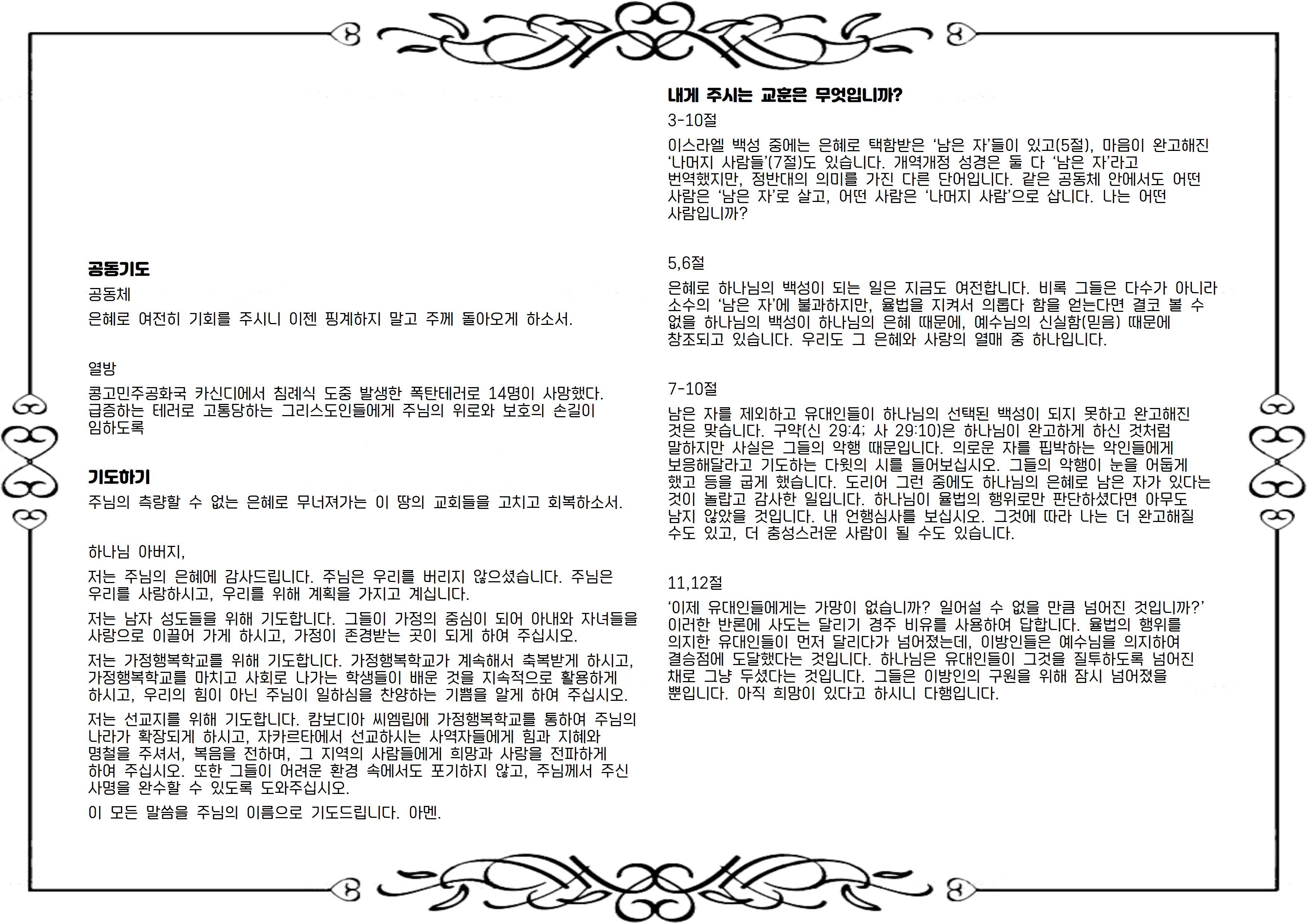 공동기도

공동체

은혜로 여전히 기회를 주시니 이젠 핑계하지 말고 주께 돌아오게 하소서.

열방

콩고민주공화국 카신디에서 침례식 도중 발생한 폭탄테러로 14명이 사망했다. 급증하는 테러로 고통당하는 그리스도인들에게 주님의 위로와 보호의 손길이 임하도록

기도하기

주님의 측량할 수 없는 은혜로 무너져가는 이 땅의 교회들을 고치고 회복하소서.

하나님 아버지,

저는 주님의 은혜에 감사드립니다. 주님은 우리를 버리지 않으셨습니다. 주님은 우리를 사랑하시고, 우리를 위해 계획을 가지고 계십니다.

저는 남자 성도들을 위해 기도합니다. 그들이 가정의 중심이 되어 아내와 자녀들을 사랑으로 이끌어 가게 하시고, 가정이 존경받는 곳이 되게 하여 주십시오.

저는 가정행복학교를 위해 기도합니다. 가정행복학교가 계속해서 축복받게 하시고, 가정행복학교를 마치고 사회로 나가는 학생들이 배운 것을 지속적으로 활용하게 하시고, 우리의 힘이 아닌 주님이 일하심을 찬양하는 기쁨을 알게 하여 주십시오.

저는 선교지를 위해 기도합니다. 캄보디아 씨엠립에 가정행복학교를 통하여 주님의 나라가 확장되게 하시고, 자카르타에서 선교하시는 사역자들에게 힘과 지혜와 명철을 주셔서, 복음을 전하며, 그 지역의 사람들에게 희망과 사랑을 전파하게 하여 주십시오. 또한 그들이 어려운 환경 속에서도 포기하지 않고, 주님께서 주신 사명을 완수할 수 있도록 도와주십시오.

이 모든 말씀을 주님의 이름으로 기도드립니다. 아멘.

내게 주시는 교훈은 무엇입니까?

3-10절

이스라엘 백성 중에는 은혜로 택함받은 '남은 자'들이 있고(5절), 마음이 완고해진 '나머지 사람들'(7절)도 있습니다. 개역개정 성경은 둘 다 '남은 자'라고 번역했지만, 정반대의 의미를 가진 다른 단어입니다. 같은 공동체 안에서도 어떤 사람은 '남은 자'로 살고, 어떤 사람은 '나머지 사람'으로 삽니다. 나는 어떤 사람입니까?

5,6절

은혜로 하나님의 백성이 되는 일은 지금도 여전합니다. 비록 그들은 다수가 아니라 소수의 '남은 자'에 불과하지만, 율법을 지켜서 의롭다 함을 얻는다면 결코 볼 수 없을 하나님의 백성이 하나님의 은혜 때문에, 예수님의 신실함(믿음) 때문에 창조되고 있습니다. 우리도 그 은혜와 사랑의 열매 중 하나입니다.

7-10절

남은 자를 제외하고 유대인들이 하나님의 선택된 백성이 되지 못하고 완고해진 것은 맞습니다. 구약(신 29:4; 사 29:10)은 하나님이 완고하게 하신 것처럼 말하지만 사실은 그들의 악행 때문입니다. 의로운 자를 핍박하는 악인들에게 보응해달라고 기도하는 다윗의 시를 들어보십시오. 그들의 악행이 눈을 어둡게 했고 등을 굽게 했습니다. 도리어 그런 중에도 하나님의 은혜로 남은 자가 있다는 것이 놀랍고 감사한 일입니다. 하나님이 율법의 행위로만 판단하셨다면 아무도 남지 않았을 것입니다. 내 언행심사를 보십시오. 그것에 따라 나는 더 완고해질 수도 있고, 더 충성스러운 사람이 될 수도 있습니다.

11,12절

'이제 유대인들에게는 가망이 없습니까? 일어설 수 없을 만큼 넘어진 것입니까?' 이러한 반론에 사도는 달리기 경주 비유를 사용하여 답합니다. 율법의 행위를 의지한 유대인들이 먼저 달리다가 넘어졌는데, 이방인들은 예수님을 의지하여 결승점에 도달했다는 것입니다. 하나님은 유대인들이 그것을 질투하도록 넘어진 채로 그냥 두셨다는 것입니다. 그들은 이방인의 구원을 위해 잠시 넘어졌을 뿐입니다. 아직 희망이 있다고 하시니 다행입니다.